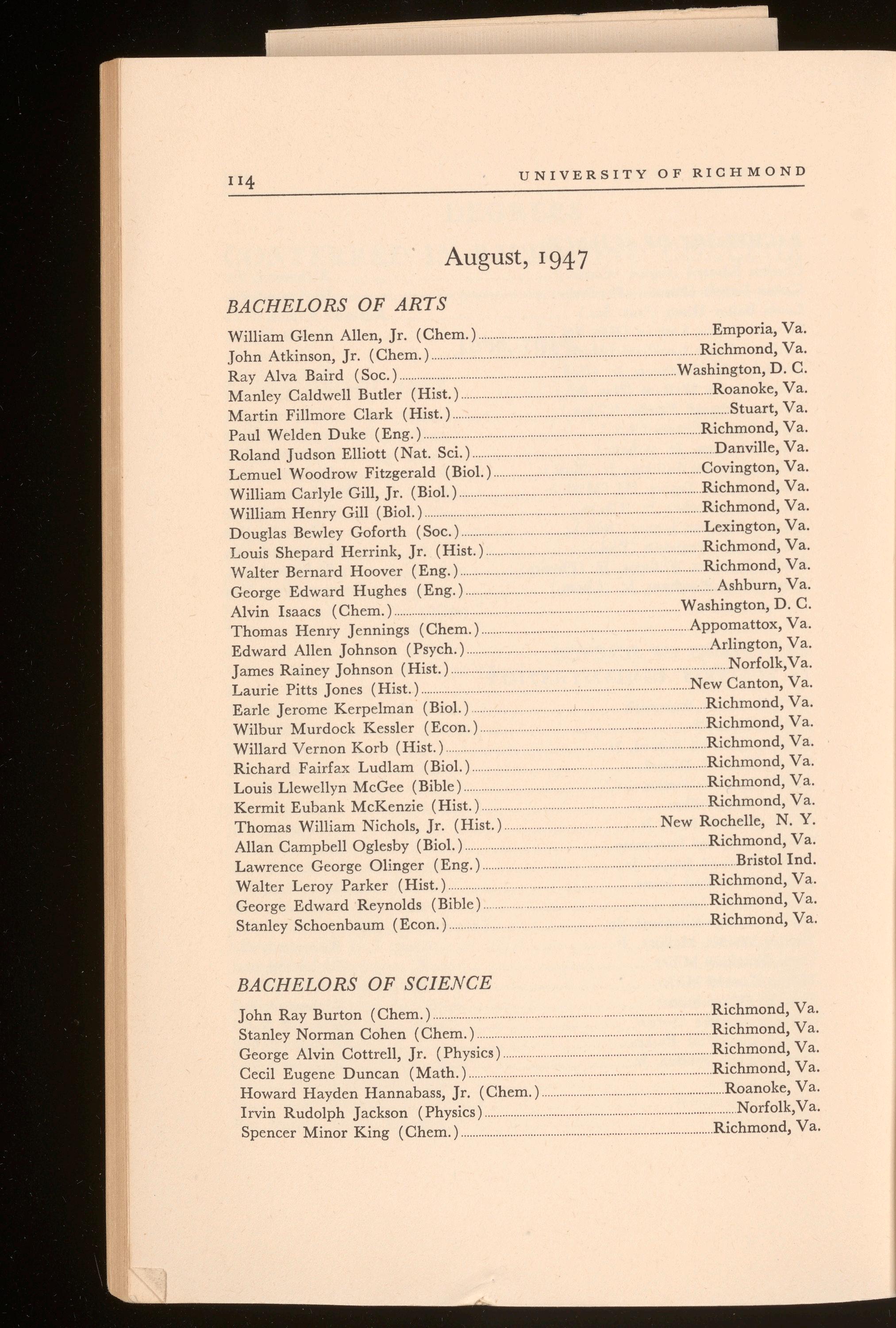 114 UNIVERSITY OF RICHMOND

August, 1947

BACHELORS OF ARTS

William Glenn Allen, Jr. (Chem.) Emporia, Va.
John Atkinson, Jr. (Chem.) Richmond, Va.
Ray Alva Baird (Soc.) Washington, D. C.
Manley Caldwell Butler (Hist.) Roanoke, Va.
Martin Fillmore Clark (Hist.) Stuart, Va.
Paul Welden Duke (Eng.) Richmond, Va.
Roland Judson Elliott (Nat. Sci.) Danville, Va.
Lemuel Woodrow Fitzgerald (Biol.) Covington, Va.
William Carlyle Gill, Jr. (Biol.) Richmond, Va.
William Henry Gill (Biol.) Richmond, Va.
Douglas Bewley Goforth (Soc.) Lexington, Va.
Louis Shepard Herrink, Jr. (Hist.) Richmond, Va.
Walter Bernard Hoover (Eng.) Richmond, Va.
George Edward Hughes (Eng.) Ashburn, Va.
Alvin Isaacs (Chem.) Washington, D. C.
Thomas Henry Jennings (Chem.) Appomattox, Va.
Edward Allen Johnson (Psych.) Arlington, Va.
James Rainey Johnson (Hist.) Norfolk,Va.
Laurie Pitts Jones (Hist.) New Canton, Va.
Earle Jerome Kerpelman (Biol.) Richmond, Va.
Wilbur Murdock Kessler (Econ.) Richmond, Va.
Willard Vernon Korb (Hist.) Richmond, Va.
Richard Fairfax Ludlam (Biol.) Richmond, Va.
Louis Llewellyn McGee (Bible) Richmond, Va.
Kermit Eubank McKenzie (Hist.) Richmond, Va.
Thomas William Nichols, Jr. (Hist.) New Rochelle, N. Y.
Allan Campbell Oglesby (Biol.) Richmond, Va.
Lawrence George Olinger (Eng.) Bristol Ind.
Walter Leroy Parker (Hist.) Richmond, Va.
George Edward Reynolds (Bible) Richmond, Va.
Stanley Schoenbaum (Econ.) Richmond, Va.

BACHELORS OF SCIENCE

John Ray Burton (Chem.) Richmond, Va.
Stanley Norman Cohen (Chem.) Richmond, Va.
George Alvin Cottrell, Jr. (Physics) Richmond, Va.
Cecil Eugene Duncan (Math.) Richmond, Va.
Howard Hayden Hannabass, Jr. (Chem.) Roanoke, Va.
Irvin Rudolph Jackson (Physics) Norfolk,Va.
Spencer Minor King (Chem.) Richmond, Va.